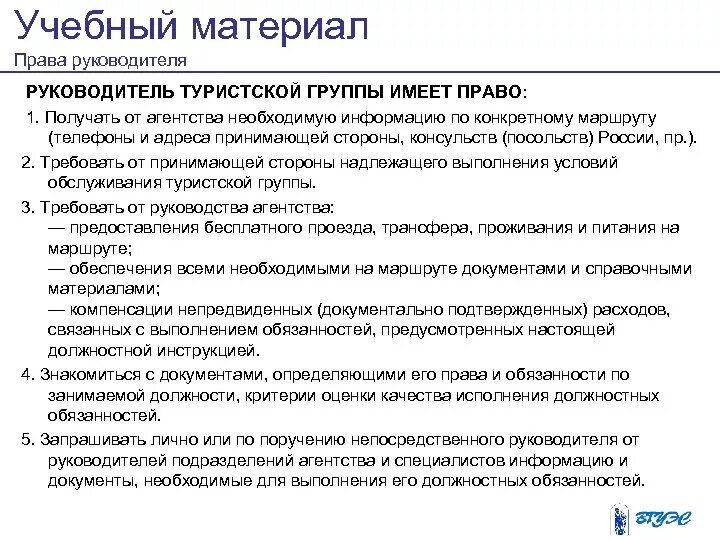 Учебный материал
Права руководителя

РУКОВОДИТЕЛЬ ТУРИСТСКОЙ ГРУППЫ ИМЕЕТ ПРАВО:

1. Получать от агентства необходимую информацию по конкретному маршруту (телефоны и адреса принимающей стороны, консульств (посольств) России, пр.).

2. Требовать от принимающей стороны надлежащего выполнения условий обслуживания туристской группы.

3. Требовать от руководства агентства:
— предоставления бесплатного проезда, трансфера, проживания и питания на маршруте;
— обеспечения всеми необходимыми на маршруте документами и справочными материалами;
— компенсации непредвиденных (документально подтвержденных) расходов, связанных с выполнением обязанностей, предусмотренных настоящей должностной инструкцией.

4. Знакомиться с документами, определяющими его права и обязанности по занимаемой должности, критерии оценки качества исполнения должностных обязанностей.

5. Запрашивать лично или по поручению непосредственного руководителя от руководителей подразделений агентства и специалистов информацию и документы, необходимые для выполнения его должностных обязанностей.

ВГУЭС